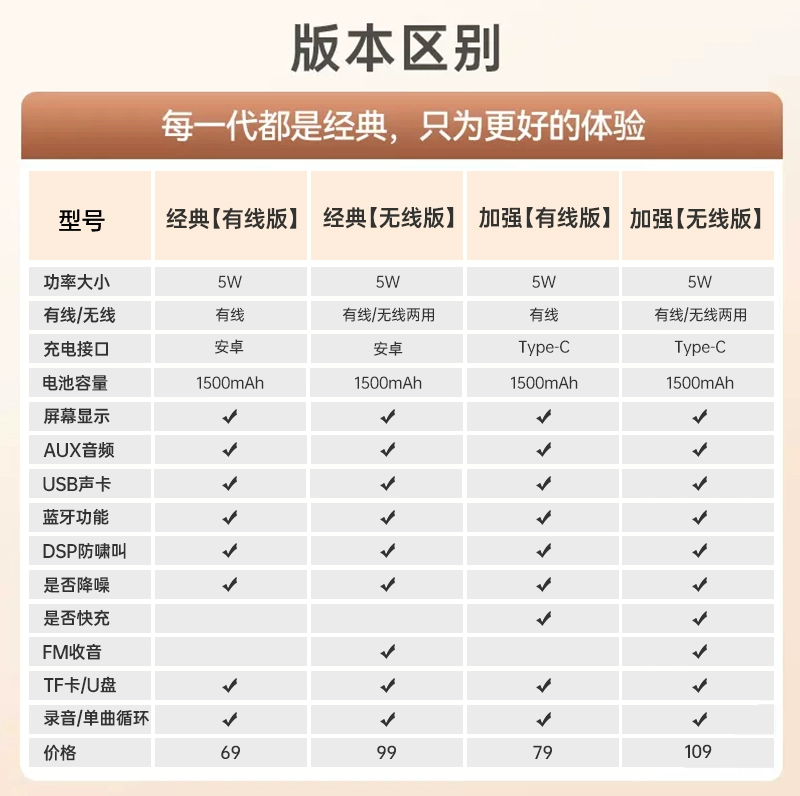 版本区别

每一代都是经典，只为更好的体验

| 型号 | 经典【有线版】 | 经典【无线版】 | 加强【有线版】 | 加强【无线版】 |
|---|---|---|---|---|
| 功率大小 | 5W | 5W | 5W | 5W |
| 有线/无线 | 有线 | 有线/无线两用 | 有线 | 有线/无线两用 |
| 充电接口 | 安卓 | 安卓 | Type-C | Type-C |
| 电池容量 | 1500mAh | 1500mAh | 1500mAh | 1500mAh |
| 屏幕显示 | ✔ | ✔ | ✔ | ✔ |
| AUX音频 | ✔ | ✔ | ✔ | ✔ |
| USB声卡 | ✔ | ✔ | ✔ | ✔ |
| 蓝牙功能 | ✔ | ✔ | ✔ | ✔ |
| DSP防啸叫 | ✔ | ✔ | ✔ | ✔ |
| 是否降噪 | ✔ | ✔ | ✔ | ✔ |
| 是否快充 | | | ✔ | ✔ |
| FM收音 | | ✔ | | ✔ |
| TF卡/U盘 | ✔ | ✔ | ✔ | ✔ |
| 录音/单曲循环 | ✔ | ✔ | ✔ | ✔ |
| 价格 | 69 | 99 | 79 | 109 |